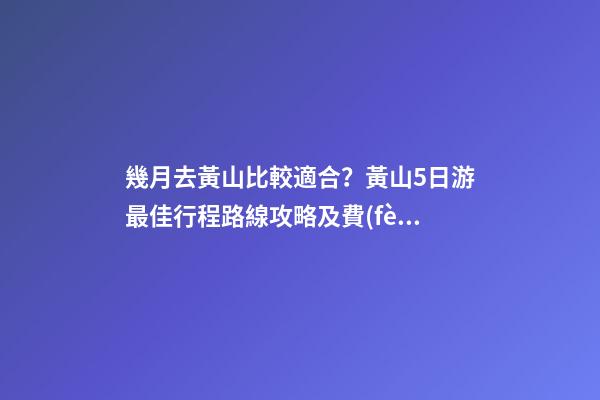 幾月去黃山比較適合？黃山5日游最佳行程路線攻略及費(fè...